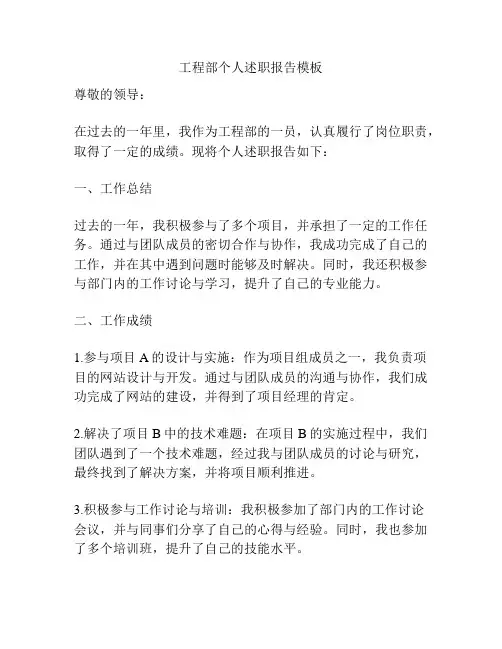 工程部个人述职报告模板

尊敬的领导：

在过去的一年里，我作为工程部的一员，认真履行了岗位职责，取得了一定的成绩。现将个人述职报告如下：

一、工作总结

过去的一年，我积极参与了多个项目，并承担了一定的工作任务。通过与团队成员的密切合作与协作，我成功完成了自己的工作，并在其中遇到问题时能够及时解决。同时，我还积极参与部门内的工作讨论与学习，提升了自己的专业能力。

二、工作成绩

1.参与项目 A 的设计与实施：作为项目组成员之一，我负责项目的网站设计与开发。通过与团队成员的沟通与协作，我们成功完成了网站的建设，并得到了项目经理的肯定。

2.解决了项目 B 中的技术难题：在项目 B 的实施过程中，我们团队遇到了一个技术难题，经过我与团队成员的讨论与研究，最终找到了解决方案，并将项目顺利推进。

3.积极参与工作讨论与培训：我积极参加了部门内的工作讨论会议，并与同事们分享了自己的心得与经验。同时，我也参加了多个培训班，提升了自己的技能水平。